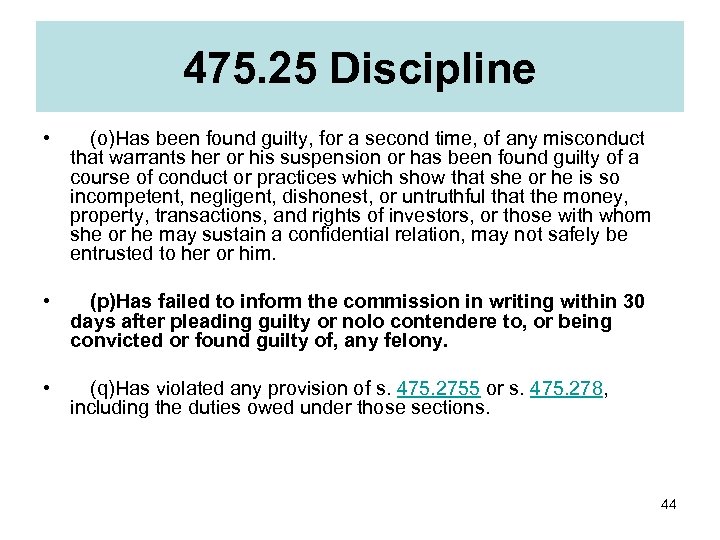 475.25 Discipline

• (o)Has been found guilty, for a second time, of any misconduct that warrants her or his suspension or has been found guilty of a course of conduct or practices which show that she or he is so incompetent, negligent, dishonest, or untruthful that the money, property, transactions, and rights of investors, or those with whom she or he may sustain a confidential relation, may not safely be entrusted to her or him.

• (p)Has failed to inform the commission in writing within 30 days after pleading guilty or nolo contendere to, or being convicted or found guilty of, any felony.

• (q)Has violated any provision of s. 475.2755 or s. 475.278, including the duties owed under those sections.

44